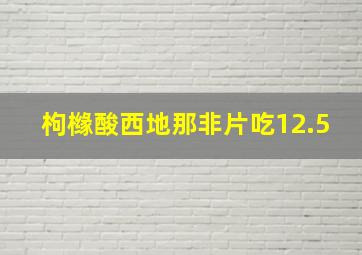 枸橼酸西地那非片吃12.5